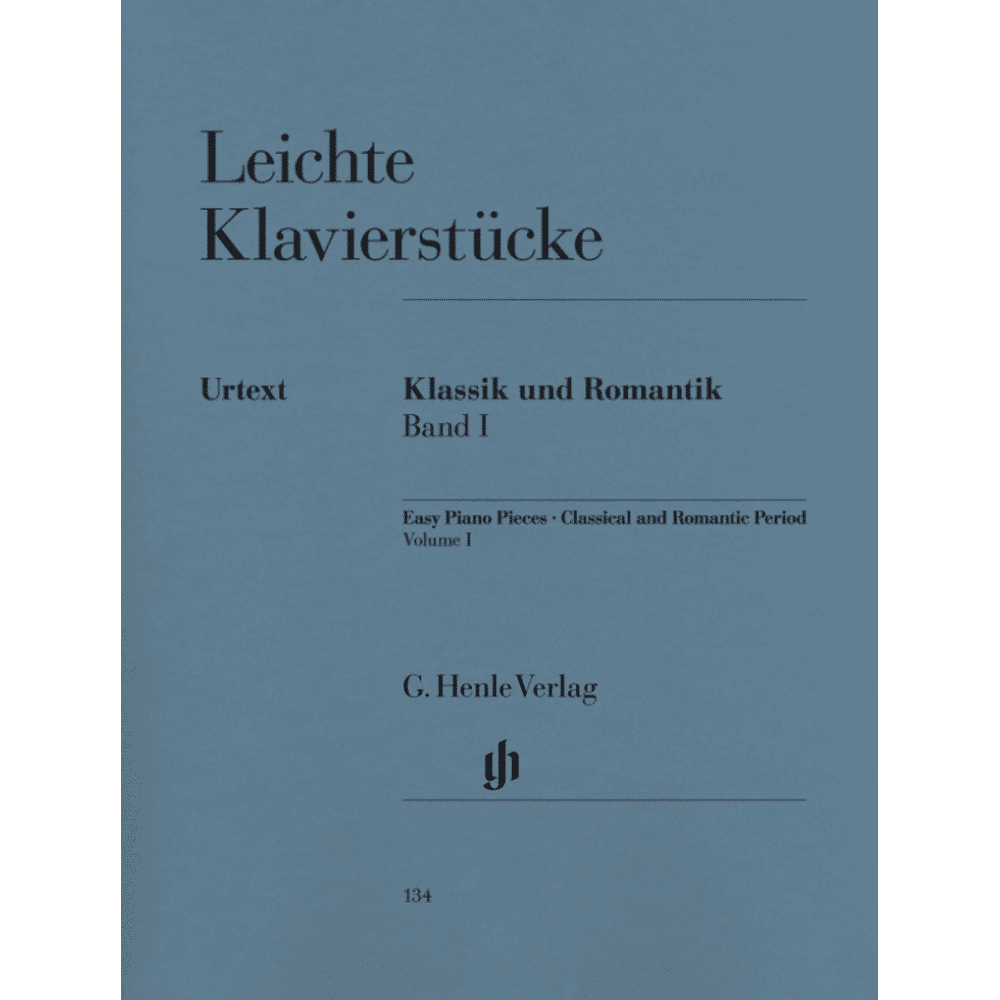 Leichte Klavierstücke

Urtext

Klassik und Romantik
Band I

Easy Piano Pieces · Classical and Romantic Period
Volume I

G. Henle Verlag

gh

134